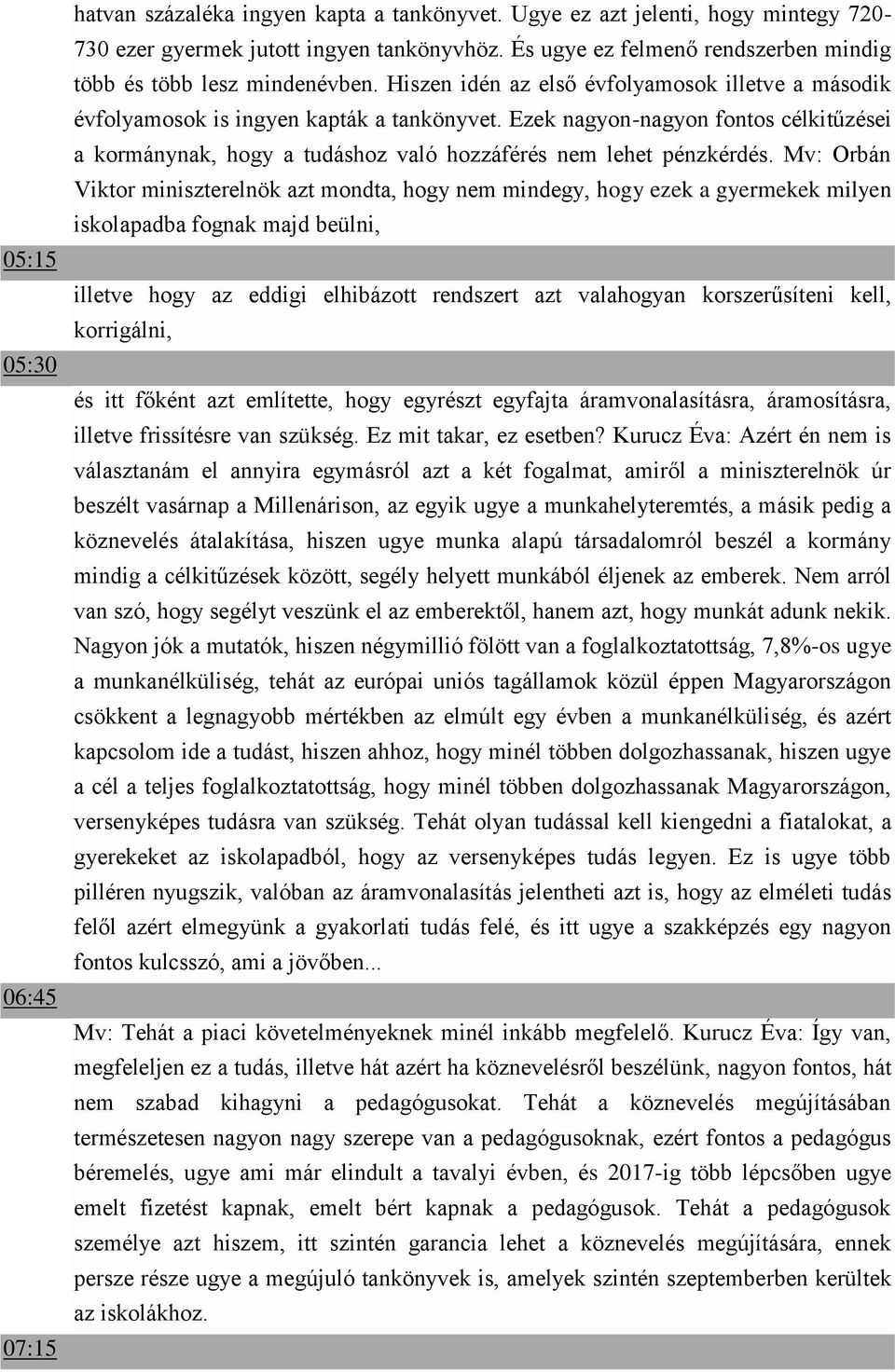 hatvan százaléka ingyen kapta a tankönyvet. Ugye ez azt jelenti, hogy mintegy 720-730 ezer gyermek jutott ingyen tankönyvhöz. És ugye ez felmenő rendszerben mindig több és több lesz mindenévben. Hiszen idén az első évfolyamosok illetve a második évfolyamosok is ingyen kapták a tankönyvet. Ezek nagyon-nagyon fontos célkitűzései a kormánynak, hogy a tudáshoz való hozzáférés nem lehet pénzkérdés. Mv: Orbán Viktor miniszterelnök azt mondta, hogy nem mindegy, hogy ezek a gyermekek milyen iskolapadba fognak majd beülni,

05:15

illetve hogy az eddigi elhibázott rendszert azt valahogyan korszerűsíteni kell, korrigálni,

05:30

és itt főként azt említette, hogy egyrészt egyfajta áramvonalasításra, áramosításra, illetve frissítésre van szükség. Ez mit takar, ez esetben? Kurucz Éva: Azért én nem is választanám el annyira egymásról azt a két fogalmat, amiről a miniszterelnök úr beszélt vasárnap a Millenárison, az egyik ugye a munkahelyteremtés, a másik pedig a köznevelés átalakítása, hiszen ugye munka alapú társadalomról beszél a kormány mindig a célkitűzések között, segély helyett munkából éljenek az emberek. Nem arról van szó, hogy segélyt veszünk el az emberektől, hanem azt, hogy munkát adunk nekik. Nagyon jók a mutatók, hiszen négymillió fölött van a foglalkoztatottság, 7,8%-os ugye a munkanélküliség, tehát az európai uniós tagállamok közül éppen Magyarországon csökkent a legnagyobb mértékben az elmúlt egy évben a munkanélküliség, és azért kapcsolom ide a tudást, hiszen ahhoz, hogy minél többen dolgozhassanak, hiszen ugye a cél a teljes foglalkoztatottság, hogy minél többen dolgozhassanak Magyarországon, versenyképes tudásra van szükség. Tehát olyan tudással kell kiengedni a fiatalokat, a gyerekeket az iskolapadból, hogy az versenyképes tudás legyen. Ez is ugye több pilléren nyugszik, valóban az áramvonalasítás jelentheti azt is, hogy az elméleti tudás felől azért elmegyünk a gyakorlati tudás felé, és itt ugye a szakképzés egy nagyon fontos kulcsszó, ami a jövőben...

06:45

Mv: Tehát a piaci követelményeknek minél inkább megfelelő. Kurucz Éva: Így van, megfeleljen ez a tudás, illetve hát azért ha köznevelésről beszélünk, nagyon fontos, hát nem szabad kihagyni a pedagógusokat. Tehát a köznevelés megújításában természetesen nagyon nagy szerepe van a pedagógusoknak, ezért fontos a pedagógus béremelés, ugye ami már elindult a tavalyi évben, és 2017-ig több lépcsőben ugye emelt fizetést kapnak, emelt bért kapnak a pedagógusok. Tehát a pedagógusok személye azt hiszem, itt szintén garancia lehet a köznevelés megújítására, ennek persze része ugye a megújuló tankönyvek is, amelyek szintén szeptemberben kerültek az iskolákhoz.

07:15